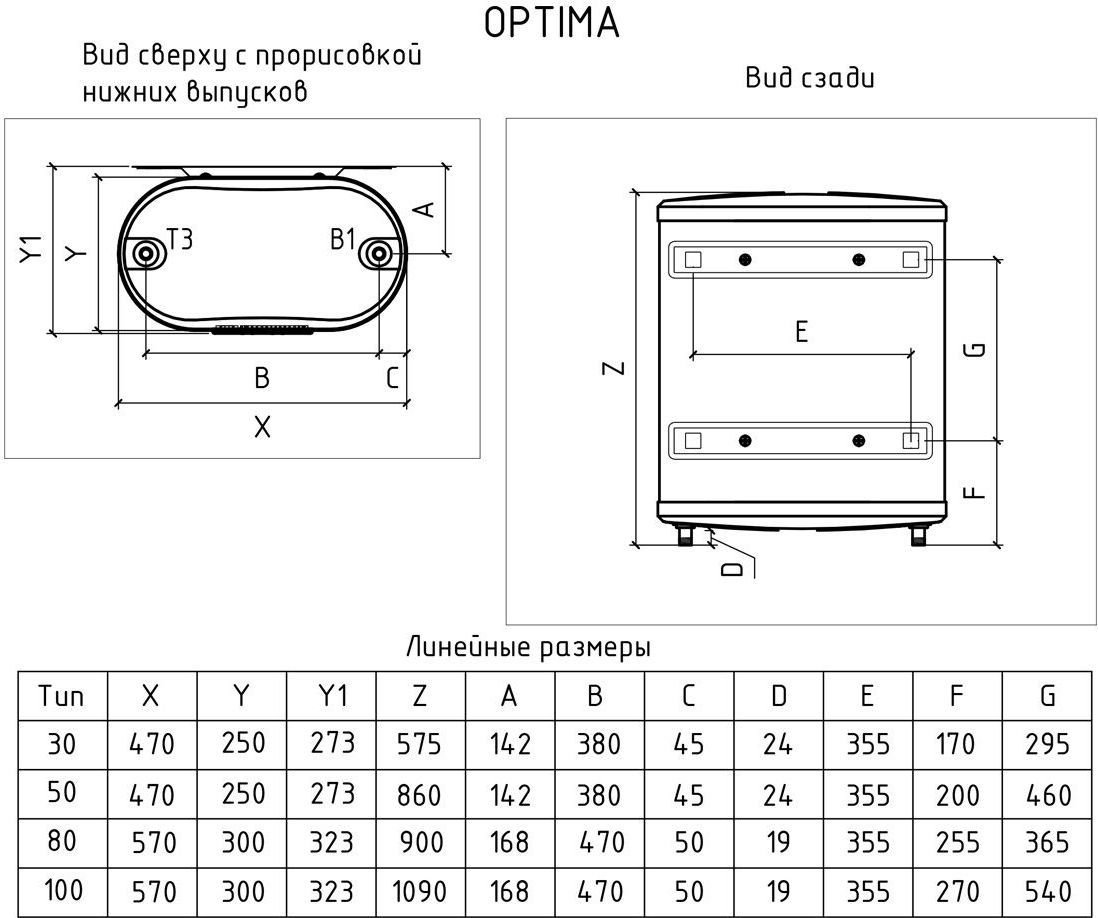 OPTIMA

Вид сверху с прорисовкой нижних выпусков

Y1
Y
T3
B1
A
B
C
X

Вид сзади

Z
E
G
F
D

Линейные размеры

| Тип | X | Y | Y1 | Z | A | B | C | D | E | F | G |
|---|---|---|---|---|---|---|---|---|---|---|---|
| 30 | 470 | 250 | 273 | 575 | 142 | 380 | 45 | 24 | 355 | 170 | 295 |
| 50 | 470 | 250 | 273 | 860 | 142 | 380 | 45 | 24 | 355 | 200 | 460 |
| 80 | 570 | 300 | 323 | 900 | 168 | 470 | 50 | 19 | 355 | 255 | 365 |
| 100 | 570 | 300 | 323 | 1090 | 168 | 470 | 50 | 19 | 355 | 270 | 540 |